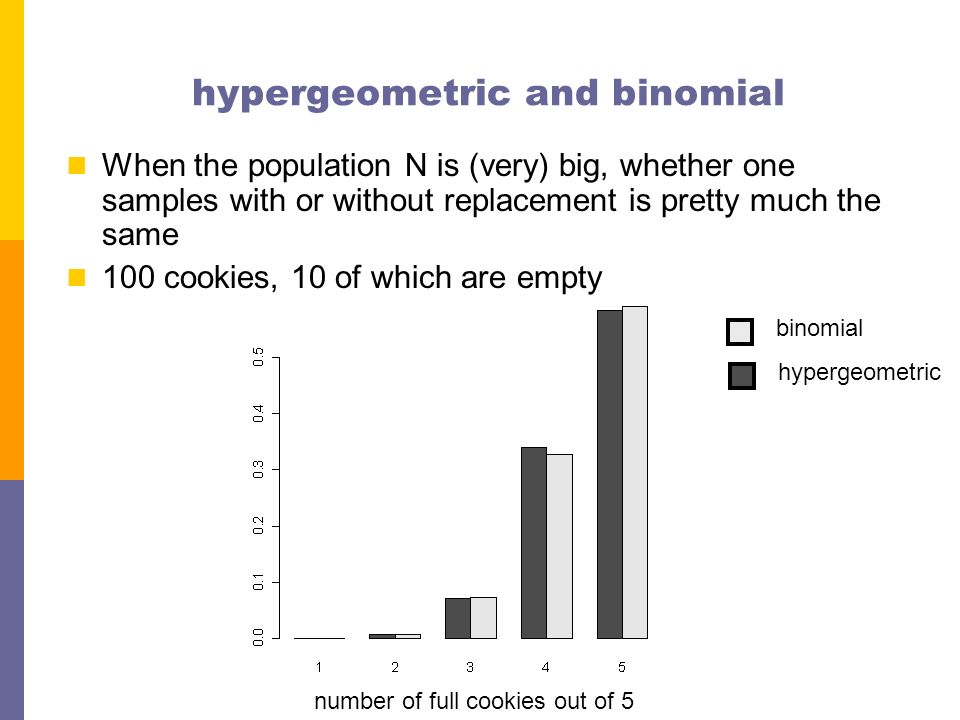 hypergeometric and binomial

When the population N is (very) big, whether one samples with or without replacement is pretty much the same

100 cookies, 10 of which are empty

binomial

hypergeometric

0.5
0.4
0.3
0.2
0.1
0.0

1 2 3 4 5

number of full cookies out of 5